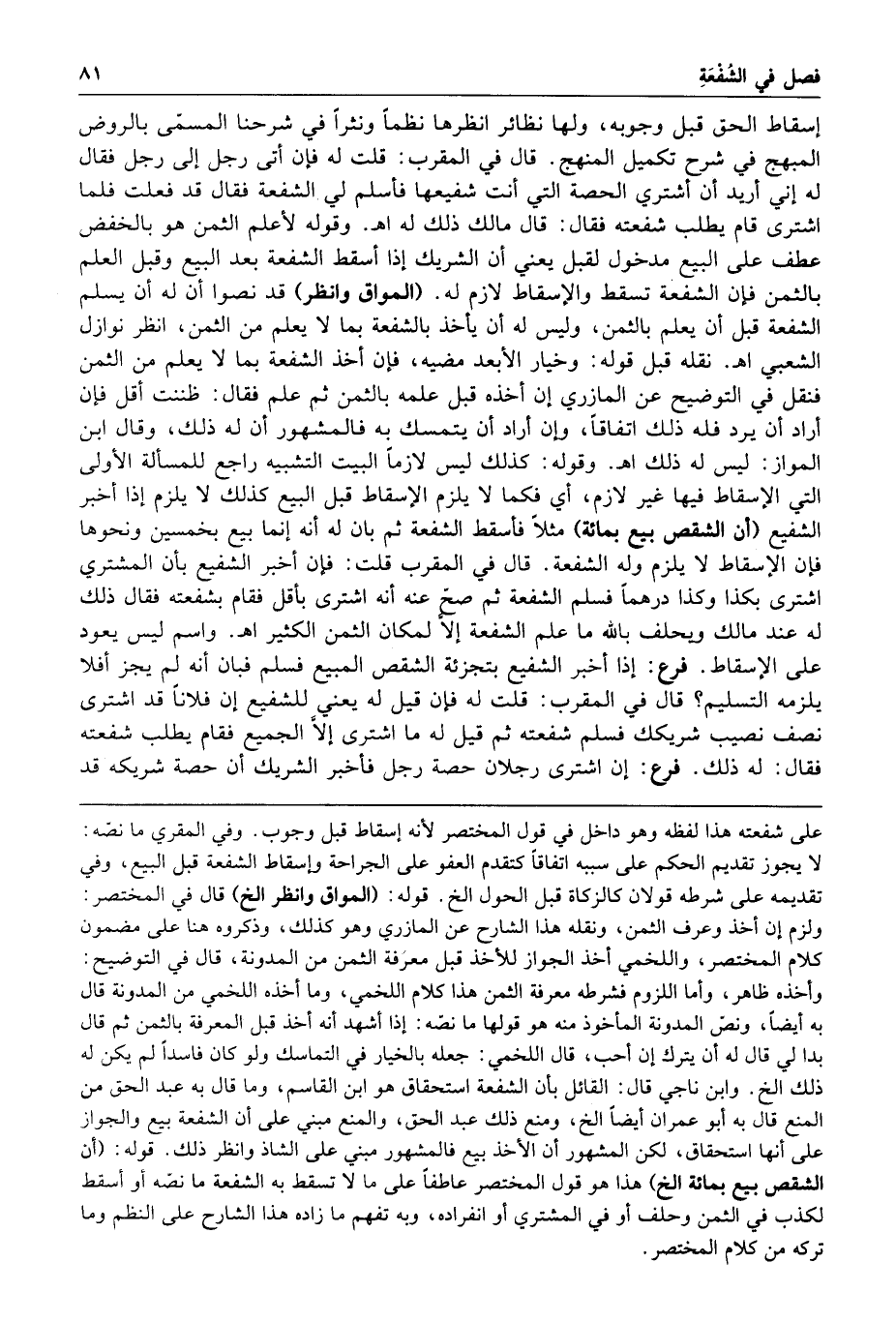 فصل في الشُفعَةِ ٨١

إسقاط الحق قبل وجوبه، ولها نظائر انظرها نظماً ونثراً في شرحنا المسمّى بالروض المبهج في شرح تكميل المنهج. قال في المقرب: قلت له فإن أتى رجل إلى رجل فقال له إني أريد أن أشتري الحصة التي أنت شفيعها فأسلم لي الشفعة فقال قد فعلت فلما اشترى قام يطلب شفعته فقال: قال مالك ذلك له اهـ. وقوله لأعلم الثمن هو بالخفض عطف على البيع مدخول لقبل يعني أن الشريك إذا أسقط الشفعة بعد البيع وقبل العلم بالثمن فإن الشفعة تسقط والإسقاط لازم له. (المواق وانظر) قد نصوا أن له أن يسلم الشفعة قبل أن يعلم بالثمن، وليس له أن يأخذ بالشفعة بما لا يعلم من الثمن، انظر نوازل الشعبي اهـ. نقله قبل قوله: وخيار الأبعد مضيه، فإن أخذ الشفعة بما لا يعلم من الثمن فنقل في التوضيح عن المازري إن أخذه قبل علمه بالثمن ثم علم فقال: ظننت أقل فإن أراد أن يرد فله ذلك اتفاقاً، وإن أراد أن يتمسك به فالمشهور أن له ذلك، وقال ابن المواز: ليس له ذلك اهـ. وقوله: كذلك ليس لازماً البيت التشبيه راجع للمسألة الأولى التي الإسقاط فيها غير لازم، أي فكما لا يلزم الإسقاط قبل البيع كذلك لا يلزم إذا أخبر الشفيع (أن الشقص بيع بمائة) مثلاً فأسقط الشفعة ثم بان له أنه إنما بيع بخمسين ونحوها فإن الإسقاط لا يلزم وله الشفعة. قال في المقرب قلت: فإن أخبر الشفيع بأن المشتري اشترى بكذا وكذا درهماً فسلم الشفعة ثم صحّ عنه أنه اشترى بأقل فقام بشفعته فقال ذلك له عند مالك ويحلف بالله ما علم الشفعة إلاّ لمكان الثمن الكثير اهـ. واسم ليس يعود على الإسقاط. فرع: إذا أخبر الشفيع بتجزئة الشقص المبيع فسلم فبان أنه لم يجز أفلا يلزمه التسليم؟ قال في المقرب: قلت له فإن قيل له يعني للشفيع إن فلاناً قد اشترى نصف نصيب شريكك فسلم شفعته ثم قيل له ما اشترى إلاّ الجميع فقام يطلب شفعته فقال: له ذلك. فرع: إن اشترى رجلان حصة رجل فأخبر الشريك أن حصة شريكه قد

على شفعته هذا لفظه وهو داخل في قول المختصر لأنه إسقاط قبل وجوب. وفي المقري ما نصّه: لا يجوز تقديم الحكم على سببه اتفاقاً كتقدم العفو على الجراحة وإسقاط الشفعة قبل البيع، وفي تقديمه على شرطه قولان كالزكاة قبل الحول الخ. قوله: (المواق وانظر الخ) قال في المختصر: ولزم إن أخذ وعرف الثمن، ونقله هذا الشارح عن المازري وهو كذلك، وذكروه هنا على مضمون كلام المختصر، واللخمي أخذ الجواز للأخذ قبل معرفة الثمن من المدونة، قال في التوضيح: وأخذه ظاهر، وأما اللزوم فشرطه معرفة الثمن هذا كلام اللخمي، وما أخذه اللخمي من المدونة قال به أيضاً، ونصّ المدونة المأخوذ منه هو قولها ما نصّه: إذا أشهد أنه أخذ قبل المعرفة بالثمن ثم قال بدا لي قال له أن يترك إن أحب، قال اللخمي: جعله بالخيار في التماسك ولو كان فاسداً لم يكن له ذلك الخ. وابن ناجي قال: القائل بأن الشفعة استحقاق هو ابن القاسم، وما قال به عبد الحق من المنع قال به أبو عمران أيضاً الخ، ومنع ذلك عبد الحق، والمنع مبني على أن الشفعة بيع والجواز على أنها استحقاق، لكن المشهور أن الأخذ بيع فالمشهور مبني على الشاذ وانظر ذلك. قوله: (أن الشقص بيع بمائة الخ) هذا هو قول المختصر عاطفاً على ما لا تسقط به الشفعة ما نصّه أو أسقط لكذب في الثمن وحلف أو في المشتري أو انفراده، وبه تفهم ما زاده هذا الشارح على النظم وما تركه من كلام المختصر.